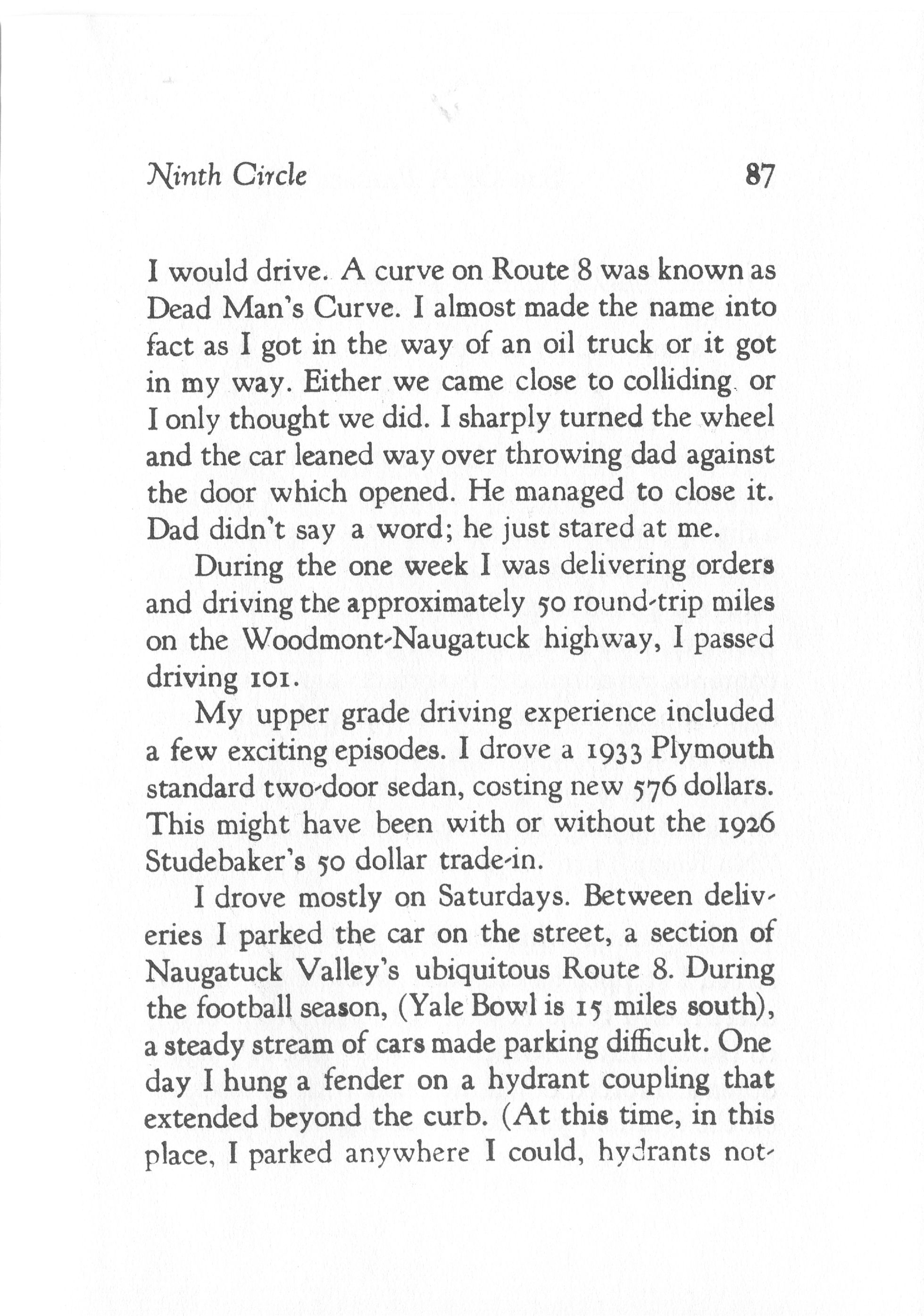 Ninth Circle 87

I would drive. A curve on Route 8 was known as Dead Man's Curve. I almost made the name into fact as I got in the way of an oil truck or it got in my way. Either we came close to colliding or I only thought we did. I sharply turned the wheel and the car leaned way over throwing dad against the door which opened. He managed to close it. Dad didn't say a word; he just stared at me.

During the one week I was delivering orders and driving the approximately 50 round-trip miles on the Woodmont-Naugatuck highway, I passed driving 101.

My upper grade driving experience included a few exciting episodes. I drove a 1933 Plymouth standard two-door sedan, costing new 576 dollars. This might have been with or without the 1926 Studebaker's 50 dollar trade-in.

I drove mostly on Saturdays. Between deliveries I parked the car on the street, a section of Naugatuck Valley's ubiquitous Route 8. During the football season, (Yale Bowl is 15 miles south), a steady stream of cars made parking difficult. One day I hung a fender on a hydrant coupling that extended beyond the curb. (At this time, in this place, I parked anywhere I could, hydrants not-